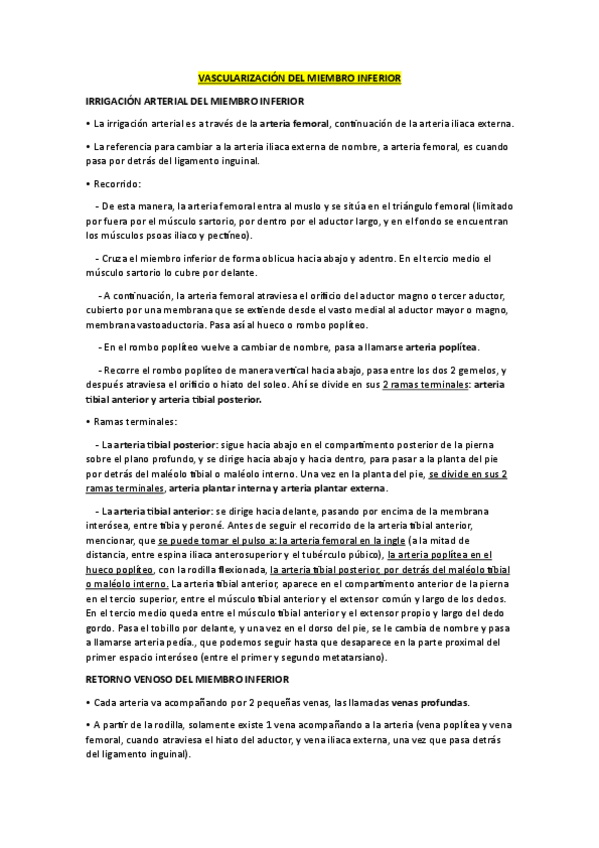 VASCULARIZACIÓN DEL MIEMBRO INFERIOR

IRRIGACIÓN ARTERIAL DEL MIEMBRO INFERIOR

• La irrigación arterial es a través de la arteria femoral, continuación de la arteria iliaca externa.

• La referencia para cambiar a la arteria iliaca externa de nombre, a arteria femoral, es cuando pasa por detrás del ligamento inguinal.

• Recorrido:

- De esta manera, la arteria femoral entra al muslo y se sitúa en el triángulo femoral (limitado por fuera por el músculo sartorio, por dentro por el aductor largo, y en el fondo se encuentran los músculos psoas iliaco y pectíneo).

- Cruza el miembro inferior de forma oblicua hacia abajo y adentro. En el tercio medio el músculo sartorio lo cubre por delante.

- A continuación, la arteria femoral atraviesa el orificio del aductor magno o tercer aductor, cubierto por una membrana que se extiende desde el vasto medial al aductor mayor o magno, membrana vastoaductoria. Pasa así al hueco o rombo poplíteo.

- En el rombo poplíteo vuelve a cambiar de nombre, pasa a llamarse arteria poplítea.

- Recorre el rombo poplíteo de manera vertical hacia abajo, pasa entre los dos 2 gemelos, y después atraviesa el orificio o hiato del soleo. Ahí se divide en sus 2 ramas terminales: arteria tibial anterior y arteria tibial posterior.

• Ramas terminales:

- La arteria tibial posterior: sigue hacia abajo en el compartimento posterior de la pierna sobre el plano profundo, y se dirige hacia abajo y hacia dentro, para pasar a la planta del pie por detrás del maléolo tibial o maléolo interno. Una vez en la planta del pie, se divide en sus 2 ramas terminales, arteria plantar interna y arteria plantar externa.

- La arteria tibial anterior: se dirige hacia delante, pasando por encima de la membrana interósea, entre tibia y peroné. Antes de seguir el recorrido de la arteria tibial anterior, mencionar, que se puede tomar el pulso a: la arteria femoral en la ingle (a la mitad de distancia, entre espina iliaca anterosuperior y el tubérculo púbico), la arteria poplítea en el hueco poplíteo, con la rodilla flexionada, la arteria tibial posterior, por detrás del maléolo tibial o maléolo interno. La arteria tibial anterior, aparece en el compartimento anterior de la pierna en el tercio superior, entre el músculo tibial anterior y el extensor común y largo de los dedos. En el tercio medio queda entre el músculo tibial anterior y el extensor propio y largo del dedo gordo. Pasa el tobillo por delante, y una vez en el dorso del pie, se le cambia de nombre y pasa a llamarse arteria pedia., que podemos seguir hasta que desaparece en la parte proximal del primer espacio interóseo (entre el primer y segundo metatarsiano).

RETORNO VENOSO DEL MIEMBRO INFERIOR

• Cada arteria va acompañando por 2 pequeñas venas, las llamadas venas profundas.

• A partir de la rodilla, solamente existe 1 vena acompañando a la arteria (vena poplítea y vena femoral, cuando atraviesa el hiato del aductor, y vena iliaca externa, una vez que pasa detrás del ligamento inguinal).